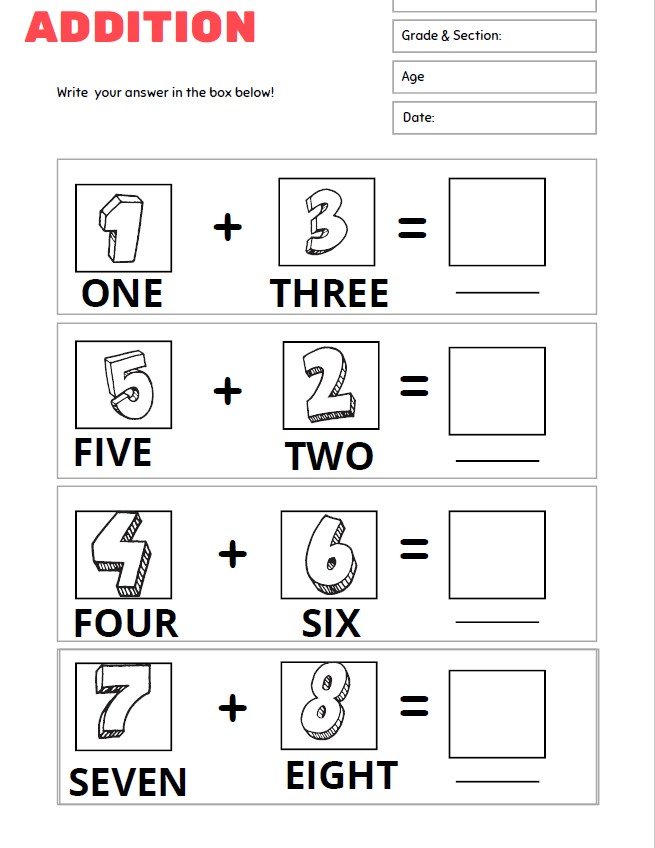 ADDITION

Grade & Section:

Age

Date:

Write your answer in the box below!

1 + 3 =
ONE THREE

5 + 2 =
FIVE TWO

4 + 6 =
FOUR SIX

7 + 8 =
SEVEN EIGHT